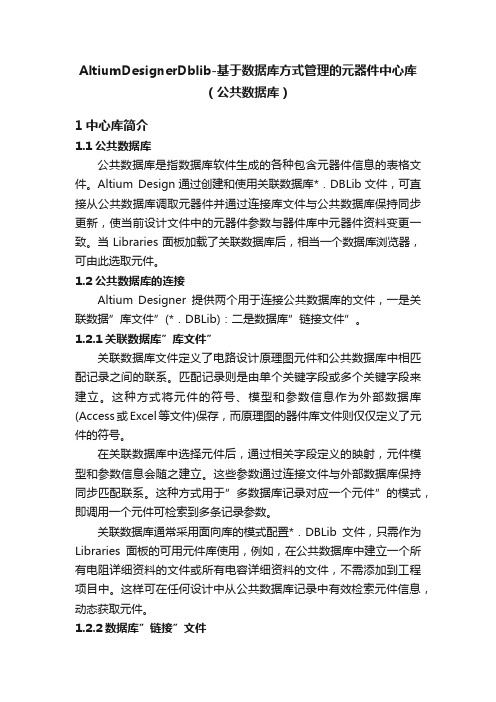 AltiumDesignerDblib-基于数据库方式管理的元器件中心库（公共数据库）

1 中心库简介

1.1 公共数据库

公共数据库是指数据库软件生成的各种包含元器件信息的表格文件。Altium Design 通过创建和使用关联数据库*．DBLib 文件，可直接从公共数据库调取元器件并通过连接库文件与公共数据库保持同步更新，使当前设计文件中的元器件参数与器件库中元器件资料变更一致。当 Libraries 面板加载了关联数据库后，相当一个数据库浏览器，可由此选取元件。

1.2 公共数据库的连接

Altium Designer 提供两个用于连接公共数据库的文件，一是关联数据”库文件”(*．DBLib)：二是数据库”链接文件”。

1.2.1 关联数据库”库文件”

关联数据库文件定义了电路设计原理图元件和公共数据库中相匹配记录之间的联系。匹配记录则是由单个关键字段或多个关键字段来建立。这种方式将元件的符号、模型和参数信息作为外部数据库(Access或Excel等文件)保存，而原理图的器件库文件则仅仅定义了元件的符号。

在关联数据库中选择元件后，通过相关字段定义的映射，元件模型和参数信息会随之建立。这些参数通过连接文件与外部数据库保持同步匹配联系。这种方式用于”多数据库记录对应一个元件”的模式，即调用一个元件可检索到多条记录参数。

关联数据库通常采用面向库的模式配置*．DBLib 文件，只需作为 Libraries 面板的可用元件库使用，例如，在公共数据库中建立一个所有电阻详细资料的文件或所有电容详细资料的文件，不需添加到工程项目中。这样可在任何设计中从公共数据库记录中有效检索元件信息，动态获取元件。

1.2.2 数据库”链接”文件